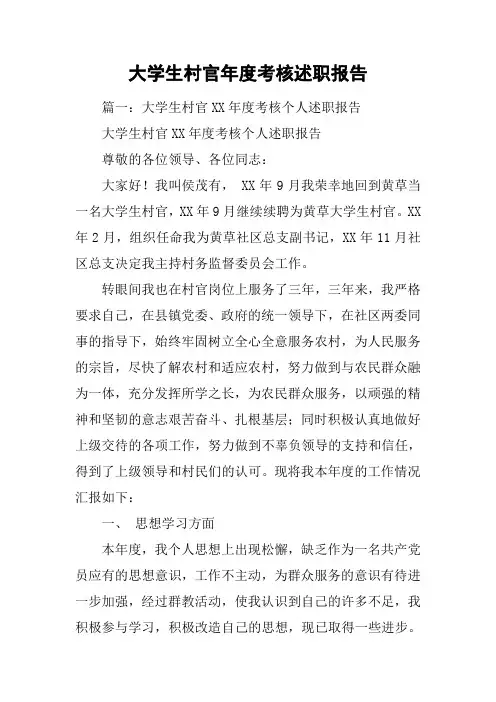 大学生村官年度考核述职报告

篇一：大学生村官XX年度考核个人述职报告

大学生村官XX年度考核个人述职报告

尊敬的各位领导、各位同志：

大家好！我叫侯茂有， XX年9月我荣幸地回到黄草当一名大学生村官，XX年9月继续续聘为黄草大学生村官。XX年2月，组织任命我为黄草社区总支副书记，XX年11月社区总支决定我主持村务监督委员会工作。

转眼间我也在村官岗位上服务了三年，三年来，我严格要求自己，在县镇党委、政府的统一领导下，在社区两委同事的指导下，始终牢固树立全心全意服务农村，为人民服务的宗旨，尽快了解农村和适应农村，努力做到与农民群众融为一体，充分发挥所学之长，为农民群众服务，以顽强的精神和坚韧的意志艰苦奋斗、扎根基层；同时积极认真地做好上级交待的各项工作，努力做到不辜负领导的支持和信任，得到了上级领导和村民们的认可。现将我本年度的工作情况汇报如下：

一、 思想学习方面

本年度，我个人思想上出现松懈，缺乏作为一名共产党员应有的思想意识，工作不主动，为群众服务的意识有待进一步加强，经过群教活动，使我认识到自己的许多不足，我积极参与学习，积极改造自己的思想，现已取得一些进步。